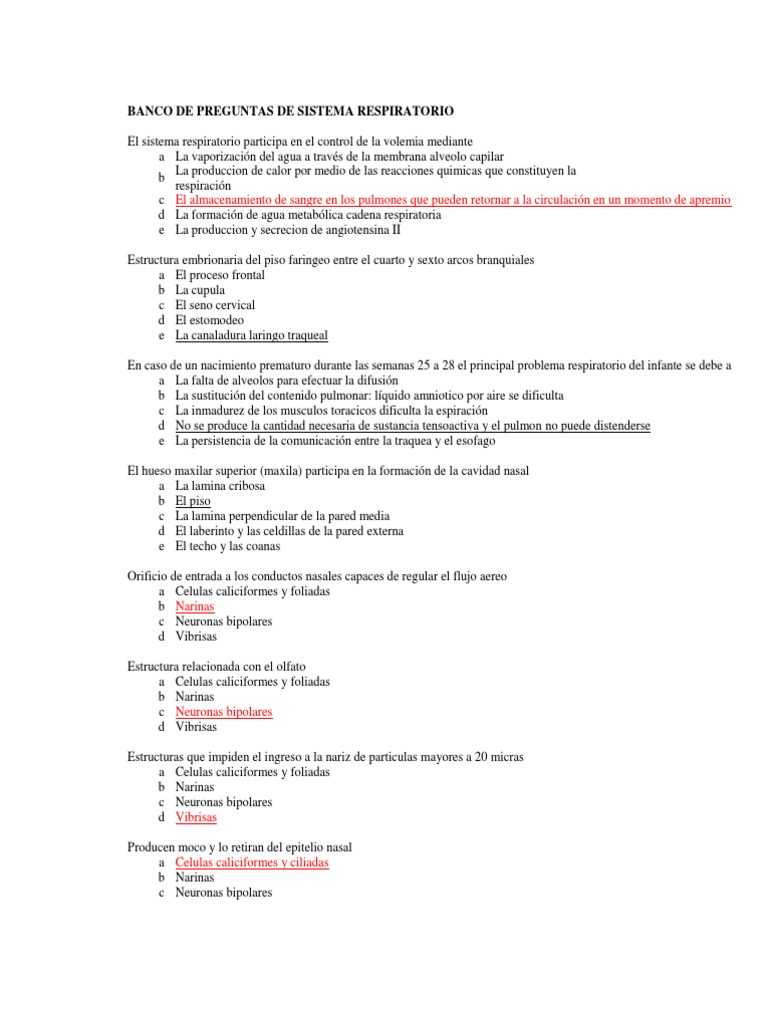 BANCO DE PREGUNTAS DE SISTEMA RESPIRATORIO

El sistema respiratorio participa en el control de la volemia mediante
a La vaporización del agua a través de la membrana alveolo capilar
b La produccion de calor por medio de las reacciones quimicas que constituyen la respiración
c El almacenamiento de sangre en los pulmones que pueden retornar a la circulación en un momento de apremio
d La formación de agua metabólica cadena respiratoria
e La produccion y secrecion de angiotensina II

Estructura embrionaria del piso faringeo entre el cuarto y sexto arcos branquiales
a El proceso frontal
b La cupula
c El seno cervical
d El estomodeo
e La canaladura laringo traqueal

En caso de un nacimiento prematuro durante las semanas 25 a 28 el principal problema respiratorio del infante se debe a
a La falta de alveolos para efectuar la difusión
b La sustitución del contenido pulmonar: líquido amniotico por aire se dificulta
c La inmadurez de los musculos toracicos dificulta la espiración
d No se produce la cantidad necesaria de sustancia tensoactiva y el pulmon no puede distenderse
e La persistencia de la comunicación entre la traquea y el esofago

El hueso maxilar superior (maxila) participa en la formación de la cavidad nasal
a La lamina cribosa
b El piso
c La lamina perpendicular de la pared media
d El laberinto y las celdillas de la pared externa
e El techo y las coanas

Orificio de entrada a los conductos nasales capaces de regular el flujo aereo
a Celulas caliciformes y foliadas
b Narinas
c Neuronas bipolares
d Vibrisas

Estructura relacionada con el olfato
a Celulas caliciformes y foliadas
b Narinas
c Neuronas bipolares
d Vibrisas

Estructuras que impiden el ingreso a la nariz de particulas mayores a 20 micras
a Celulas caliciformes y foliadas
b Narinas
c Neuronas bipolares
d Vibrisas

Producen moco y lo retiran del epitelio nasal
a Celulas caliciformes y ciliadas
b Narinas
c Neuronas bipolares